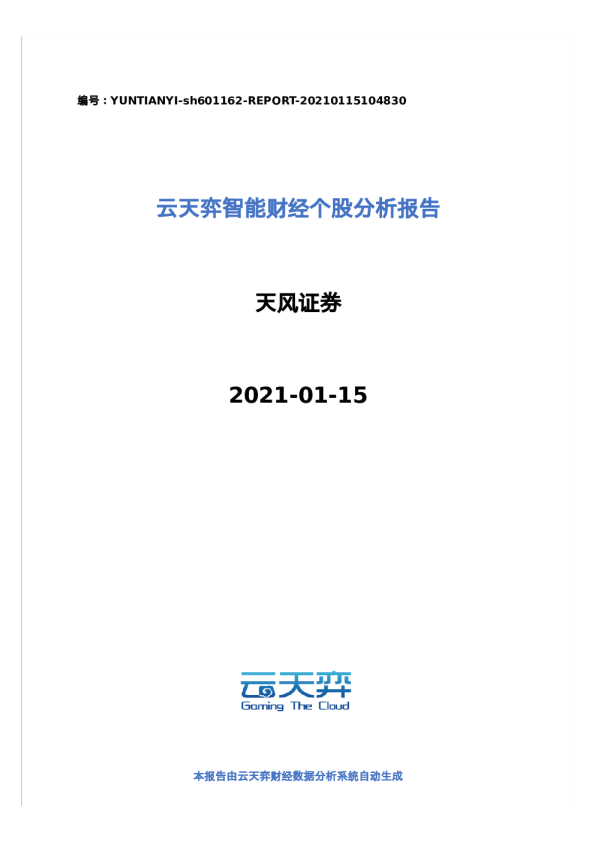 编号：YUNTIANYI-sh601162-REPORT-20210115104830

云天弈智能财经个股分析报告

天风证券

2021-01-15

云天弈
Gaming The Cloud

本报告由云天弈财经数据分析系统自动生成